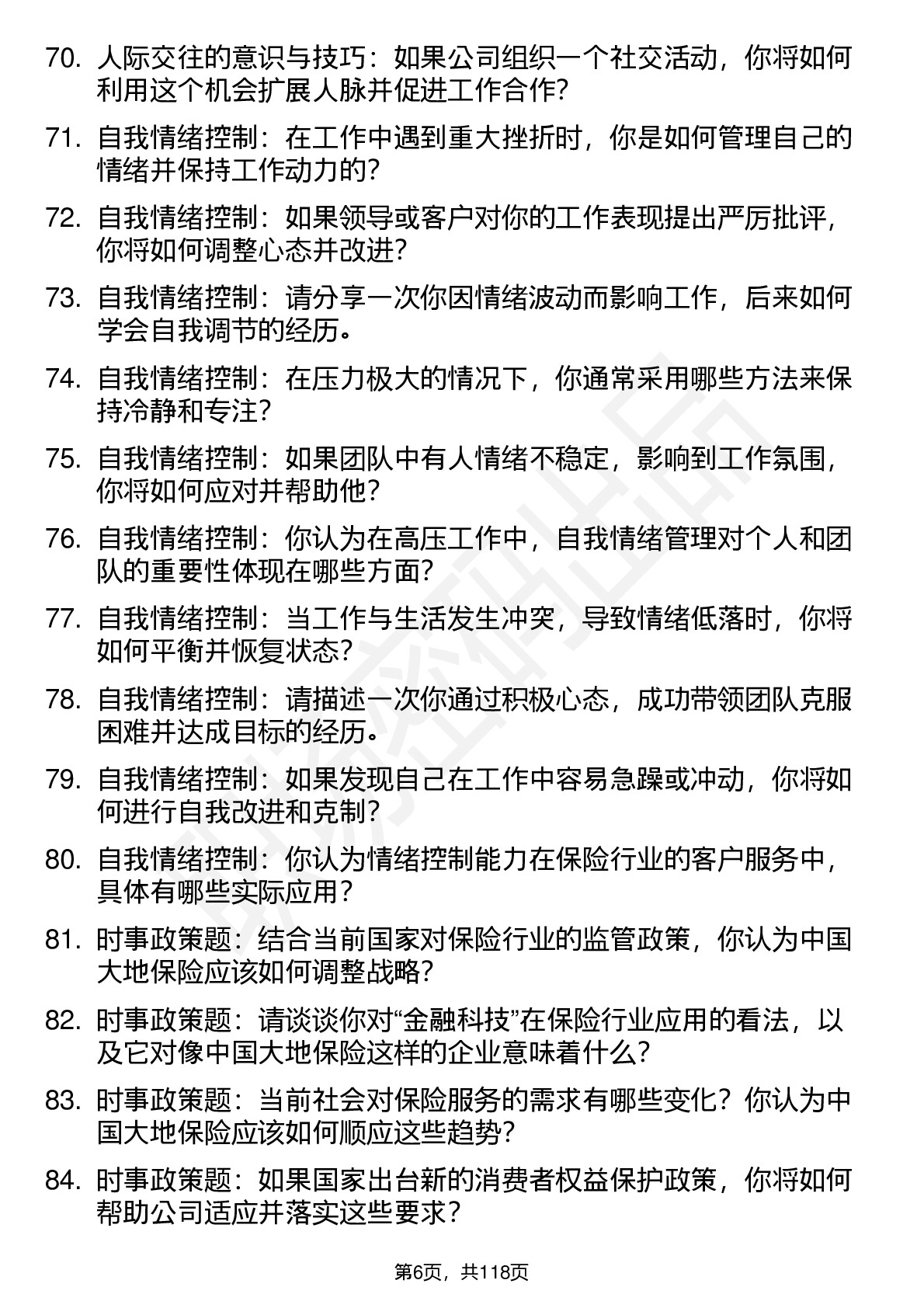 70. 人际交往的意识与技巧：如果公司组织一个社交活动，你将如何利用这个机会扩展人脉并促进工作合作?

71. 自我情绪控制：在工作中遇到重大挫折时，你是如何管理自己的情绪并保持工作动力的?

72. 自我情绪控制：如果领导或客户对你的工作表现提出严厉批评，你将如何调整心态并改进?

73. 自我情绪控制：请分享一次你因情绪波动而影响工作，后来如何学会自我调节的经历。

74. 自我情绪控制：在压力极大的情况下，你通常采用哪些方法来保持冷静和专注?

75. 自我情绪控制：如果团队中有人情绪不稳定，影响到工作氛围，你将如何应对并帮助他?

76. 自我情绪控制：你认为在高压工作中，自我情绪管理对个人和团队的重要性体现在哪些方面?

77. 自我情绪控制：当工作与生活发生冲突，导致情绪低落时，你将如何平衡并恢复状态?

78. 自我情绪控制：请描述一次你通过积极心态，成功带领团队克服困难并达成目标的经历。

79. 自我情绪控制：如果发现自己在工作中容易急躁或冲动，你将如何进行自我改进和克制?

80. 自我情绪控制：你认为情绪控制能力在保险行业的客户服务中，具体有哪些实际应用?

81. 时事政策题：结合当前国家对保险行业的监管政策，你认为中国大地保险应该如何调整战略?

82. 时事政策题：请谈谈你对“金融科技”在保险行业应用的看法，以及它对像中国大地保险这样的企业意味着什么?

83. 时事政策题：当前社会对保险服务的需求有哪些变化？你认为中国大地保险应该如何顺应这些趋势?

84. 时事政策题：如果国家出台新的消费者权益保护政策，你将如何帮助公司适应并落实这些要求?

第6页，共118页